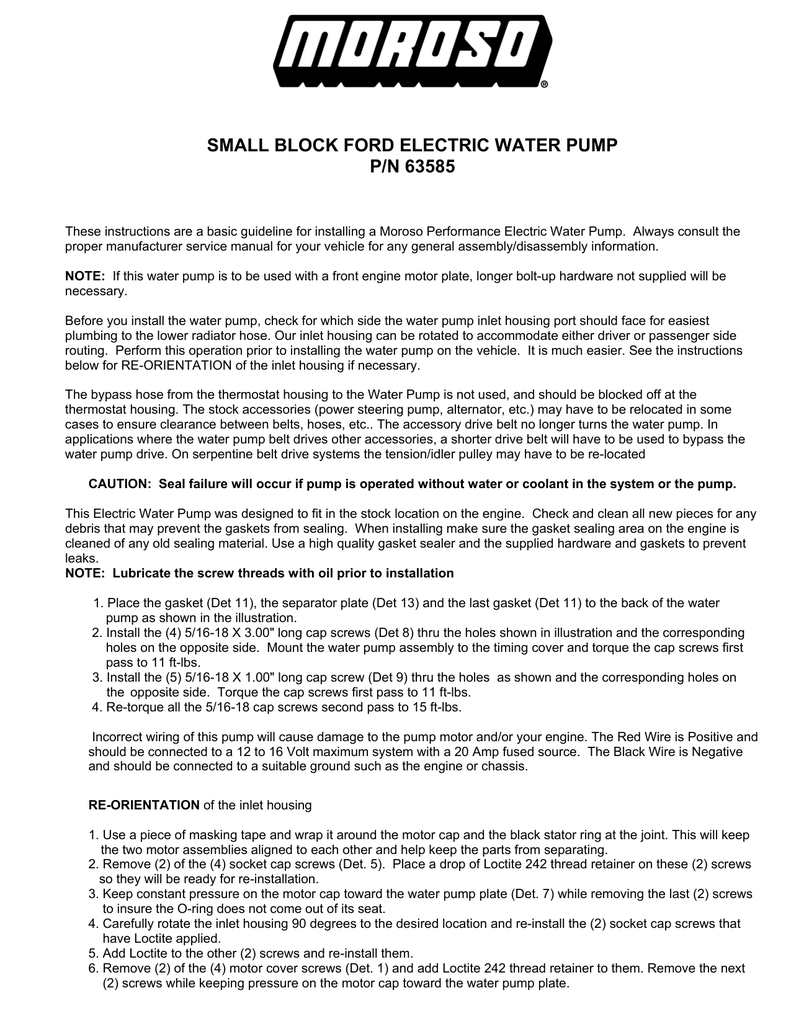 MOROSO®

SMALL BLOCK FORD ELECTRIC WATER PUMP
P/N 63585

These instructions are a basic guideline for installing a Moroso Performance Electric Water Pump. Always consult the proper manufacturer service manual for your vehicle for any general assembly/disassembly information.

NOTE: If this water pump is to be used with a front engine motor plate, longer bolt-up hardware not supplied will be necessary.

Before you install the water pump, check for which side the water pump inlet housing port should face for easiest plumbing to the lower radiator hose. Our inlet housing can be rotated to accommodate either driver or passenger side routing. Perform this operation prior to installing the water pump on the vehicle. It is much easier. See the instructions below for RE-ORIENTATION of the inlet housing if necessary.

The bypass hose from the thermostat housing to the Water Pump is not used, and should be blocked off at the thermostat housing. The stock accessories (power steering pump, alternator, etc.) may have to be relocated in some cases to ensure clearance between belts, hoses, etc.. The accessory drive belt no longer turns the water pump. In applications where the water pump belt drives other accessories, a shorter drive belt will have to be used to bypass the water pump drive. On serpentine belt drive systems the tension/idler pulley may have to be re-located

CAUTION: Seal failure will occur if pump is operated without water or coolant in the system or the pump.

This Electric Water Pump was designed to fit in the stock location on the engine. Check and clean all new pieces for any debris that may prevent the gaskets from sealing. When installing make sure the gasket sealing area on the engine is cleaned of any old sealing material. Use a high quality gasket sealer and the supplied hardware and gaskets to prevent leaks.
NOTE: Lubricate the screw threads with oil prior to installation

1. Place the gasket (Det 11), the separator plate (Det 13) and the last gasket (Det 11) to the back of the water pump as shown in the illustration.
2. Install the (4) 5/16-18 X 3.00" long cap screws (Det 8) thru the holes shown in illustration and the corresponding holes on the opposite side. Mount the water pump assembly to the timing cover and torque the cap screws first pass to 11 ft-lbs.
3. Install the (5) 5/16-18 X 1.00" long cap screw (Det 9) thru the holes as shown and the corresponding holes on the opposite side. Torque the cap screws first pass to 11 ft-lbs.
4. Re-torque all the 5/16-18 cap screws second pass to 15 ft-lbs.

Incorrect wiring of this pump will cause damage to the pump motor and/or your engine. The Red Wire is Positive and should be connected to a 12 to 16 Volt maximum system with a 20 Amp fused source. The Black Wire is Negative and should be connected to a suitable ground such as the engine or chassis.

RE-ORIENTATION of the inlet housing

1. Use a piece of masking tape and wrap it around the motor cap and the black stator ring at the joint. This will keep the two motor assemblies aligned to each other and help keep the parts from separating.
2. Remove (2) of the (4) socket cap screws (Det. 5). Place a drop of Loctite 242 thread retainer on these (2) screws so they will be ready for re-installation.
3. Keep constant pressure on the motor cap toward the water pump plate (Det. 7) while removing the last (2) screws to insure the O-ring does not come out of its seat.
4. Carefully rotate the inlet housing 90 degrees to the desired location and re-install the (2) socket cap screws that have Loctite applied.
5. Add Loctite to the other (2) screws and re-install them.
6. Remove (2) of the (4) motor cover screws (Det. 1) and add Loctite 242 thread retainer to them. Remove the next (2) screws while keeping pressure on the motor cap toward the water pump plate.